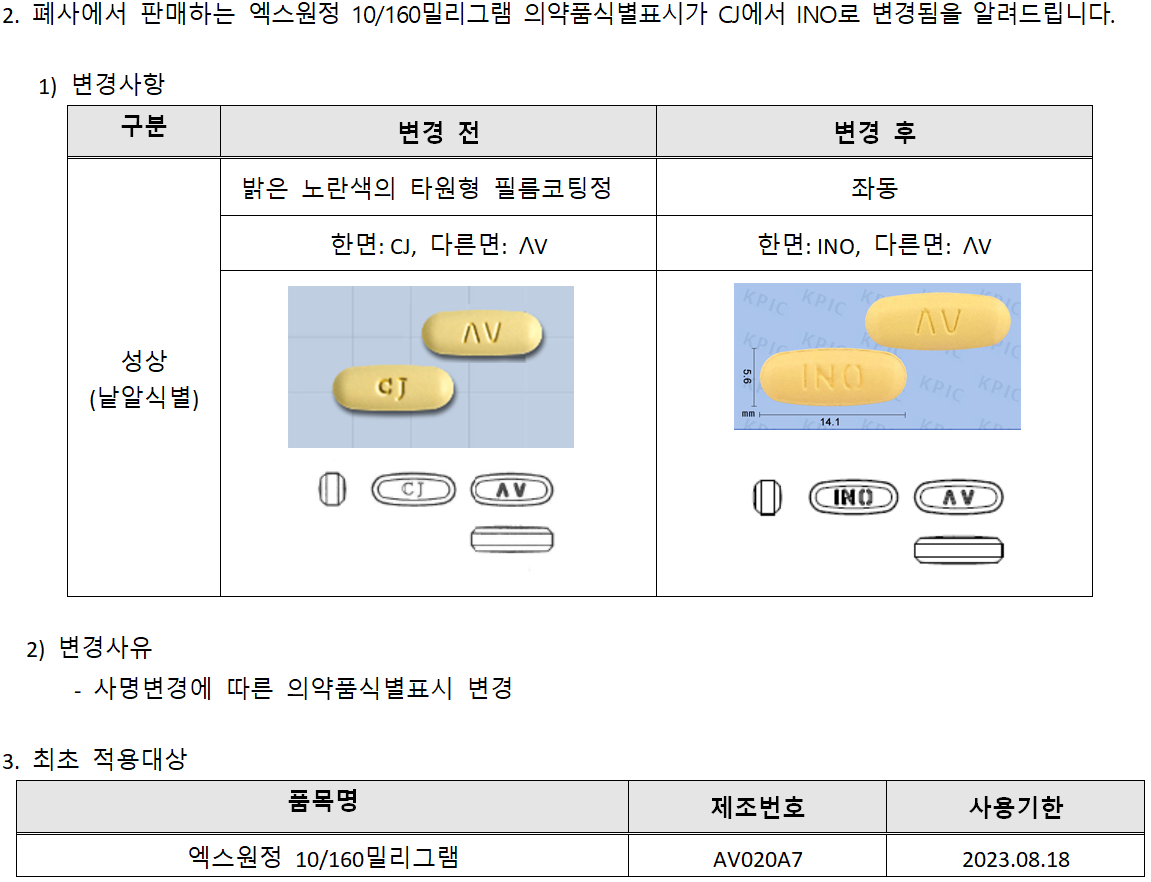 2. 폐사에서 판매하는 엑스원정 10/160밀리그램 의약품식별표시가 CJ에서 INO로 변경됨을 알려드립니다.

1) 변경사항

| 구분 | 변경 전 | 변경 후 |
|---|---|---|
| 성상 (낱알식별) | 밝은 노란색의 타원형 필름코팅정 | 좌동 |
| | 한면: CJ, 다른면: ΛV | 한면: INO, 다른면: ΛV |
| | ΛV CJ CJ ΛV | ΛV INO 5.6 mm 14.1 INO ΛV |

2) 변경사유
- 사명변경에 따른 의약품식별표시 변경

3. 최초 적용대상

| 품목명 | 제조번호 | 사용기한 |
|---|---|---|
| 엑스원정 10/160밀리그램 | AV020A7 | 2023.08.18 |

KPIC